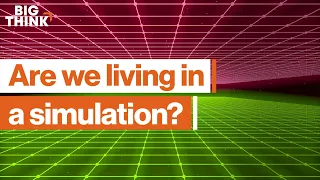 BIG THINK

Are we living in a simulation?